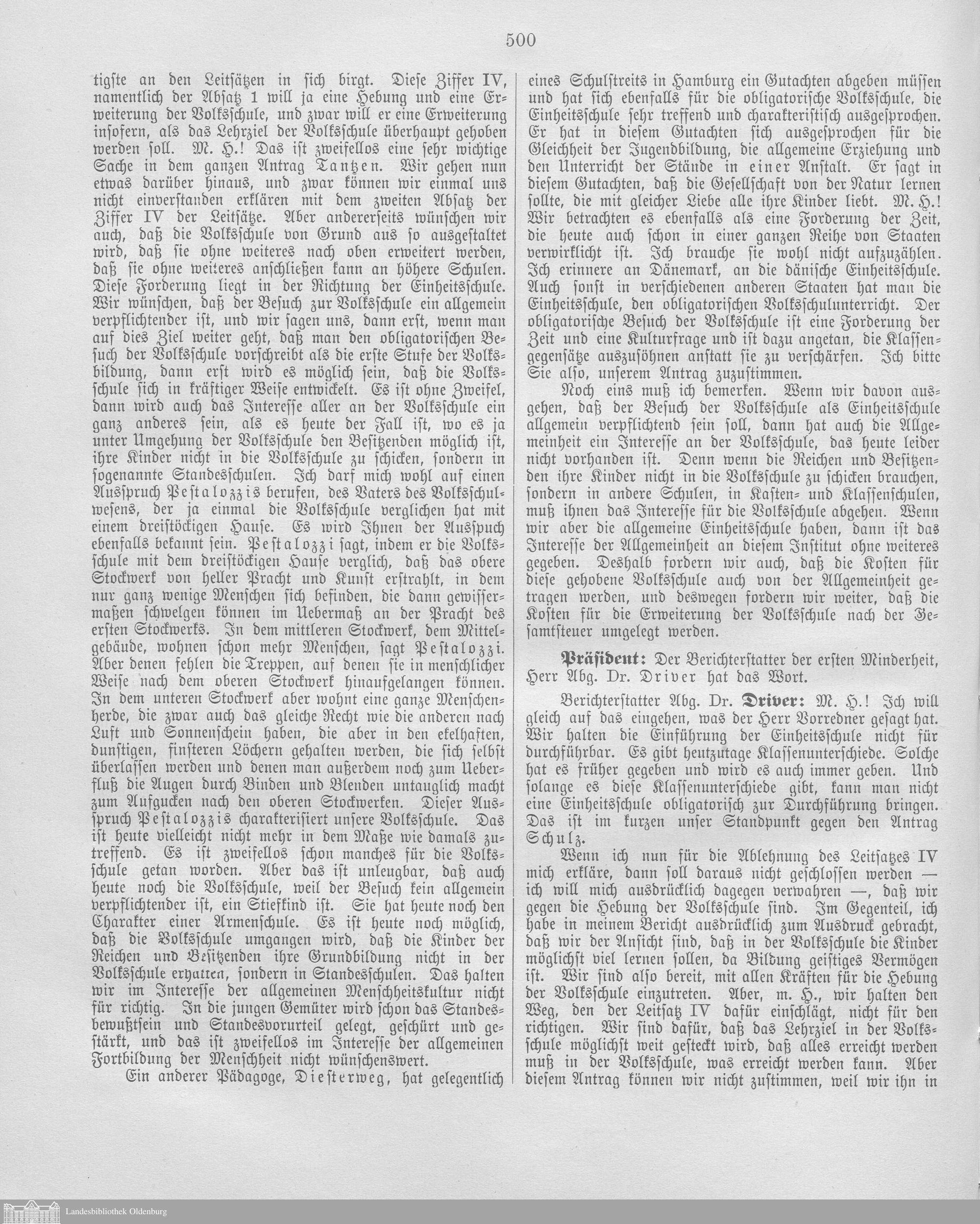 500

tigste an den Leitsätzen in sich birgt. Diese Ziffer IV, namentlich der Absatz 1 will ja eine Hebung und eine Erweiterung der Volksschule, und zwar will er eine Erweiterung insofern, als das Lehrziel der Volksschule überhaupt gehoben werden soll. M. H.! Das ist zweifellos eine sehr wichtige Sache in dem ganzen Antrag Tantzen. Wir gehen nun etwas darüber hinaus, und zwar können wir einmal uns nicht einverstanden erklären mit dem zweiten Absatz der Ziffer IV der Leitsätze. Aber andererseits wünschen wir auch, daß die Volksschule von Grund aus so ausgestaltet wird, daß sie ohne weiteres nach oben erweitert werden, daß sie ohne weiteres anschließen kann an höhere Schulen. Diese Forderung liegt in der Richtung der Einheitsschule. Wir wünschen, daß der Besuch zur Volksschule ein allgemein verpflichtender ist, und wir sagen uns, dann erst, wenn man auf dies Ziel weiter geht, daß man den obligatorischen Besuch der Volksschule vorschreibt als die erste Stufe der Volksbildung, dann erst wird es möglich sein, daß die Volksschule sich in kräftiger Weise entwickelt. Es ist ohne Zweifel, dann wird auch das Interesse aller an der Volksschule ein ganz anderes sein, als es heute der Fall ist, wo es ja unter Umgehung der Volksschule den Besitzenden möglich ist, ihre Kinder nicht in die Volksschule zu schicken, sondern in sogenannte Standesschulen. Ich darf mich wohl auf einen Ausspruch Pestalozzis berufen, des Vaters des Volksschulwesens, der ja einmal die Volksschule verglichen hat mit einem dreistöckigen Hause. Es wird Ihnen der Ausspuch ebenfalls bekannt sein. Pestalozzi sagt, indem er die Volksschule mit dem dreistöckigen Hause verglich, daß das obere Stockwerk von heller Pracht und Kunst erstrahlt, in dem nur ganz wenige Menschen sich befinden, die dann gewissermaßen schwelgen können im Uebermaß an der Pracht des ersten Stockwerks. In dem mittleren Stockwerk, dem Mittelgebäude, wohnen schon mehr Menschen, sagt Pestalozzi. Aber denen fehlen die Treppen, auf denen sie in menschlicher Weise nach dem oberen Stockwerk hinaufgelangen können. In dem unteren Stockwerk aber wohnt eine ganze Menschenherde, die zwar auch das gleiche Recht wie die anderen nach Luft und Sonnenschein haben, die aber in den ekelhaften, dunstigen, finsteren Löchern gehalten werden, die sich selbst überlassen werden und denen man außerdem noch zum Ueberfluß die Augen durch Binden und Blenden untauglich macht zum Aufgucken nach den oberen Stockwerken. Dieser Ausspruch Pestalozzis charakterisiert unsere Volksschule. Das ist heute vielleicht nicht mehr in dem Maße wie damals zutreffend. Es ist zweifellos schon manches für die Volksschule getan worden. Aber das ist unleugbar, daß auch heute noch die Volksschule, weil der Besuch kein allgemein verpflichtender ist, ein Stiefkind ist. Sie hat heute noch den Charakter einer Armenschule. Es ist heute noch möglich, daß die Volksschule umgangen wird, daß die Kinder der Reichen und Besitzenden ihre Grundbildung nicht in der Volksschule erhalten, sondern in Standesschulen. Das halten wir im Interesse der allgemeinen Menschheitskultur nicht für richtig. In die jungen Gemüter wird schon das Standesbewußtsein und Standesvorurteil gelegt, geschürt und gestärkt, und das ist zweifellos im Interesse der allgemeinen Fortbildung der Menschheit nicht wünschenswert.

Ein anderer Pädagoge, Diesterweg, hat gelegentlich eines Schulstreits in Hamburg ein Gutachten abgeben müssen und hat sich ebenfalls für die obligatorische Volksschule, die Einheitsschule sehr treffend und charakteristisch ausgesprochen. Er hat in diesem Gutachten sich ausgesprochen für die Gleichheit der Jugendbildung, die allgemeine Erziehung und den Unterricht der Stände in einer Anstalt. Er sagt in diesem Gutachten, daß die Gesellschaft von der Natur lernen sollte, die mit gleicher Liebe alle ihre Kinder liebt. M. H.! Wir betrachten es ebenfalls als eine Forderung der Zeit, die heute auch schon in einer ganzen Reihe von Staaten verwirklicht ist. Ich brauche sie wohl nicht aufzuzählen. Ich erinnere an Dänemark, an die dänische Einheitsschule. Auch sonst in verschiedenen anderen Staaten hat man die Einheitsschule, den obligatorischen Volksschulunterricht. Der obligatorische Besuch der Volksschule ist eine Forderung der Zeit und eine Kulturfrage und ist dazu angetan, die Klassengegensätze auszusöhnen anstatt sie zu verschärfen. Ich bitte Sie also, unserem Antrag zuzustimmen.

Noch eins muß ich bemerken. Wenn wir davon ausgehen, daß der Besuch der Volksschule als Einheitsschule allgemein verpflichtend sein soll, dann hat auch die Allgemeinheit ein Interesse an der Volksschule, das heute leider nicht vorhanden ist. Denn wenn die Reichen und Besitzenden ihre Kinder nicht in die Volksschule zu schicken brauchen, sondern in andere Schulen, in Kasten- und Klassenschulen, muß ihnen das Interesse für die Volksschule abgehen. Wenn wir aber die allgemeine Einheitsschule haben, dann ist das Interesse der Allgemeinheit an diesem Institut ohne weiteres gegeben. Deshalb fordern wir auch, daß die Kosten für diese gehobene Volksschule auch von der Allgemeinheit getragen werden, und deswegen fordern wir weiter, daß die Kosten für die Erweiterung der Volksschule nach der Gesamtsteuer umgelegt werden.

Präsident: Der Berichterstatter der ersten Minderheit, Herr Abg. Dr. Driver hat das Wort.

Berichterstatter Abg. Dr. Driver: M. H.! Ich will gleich auf das eingehen, was der Herr Vorredner gesagt hat. Wir halten die Einführung der Einheitsschule nicht für durchführbar. Es gibt heutzutage Klassenunterschiede. Solche hat es früher gegeben und wird es auch immer geben. Und solange es diese Klassenunterschiede gibt, kann man nicht eine Einheitsschule obligatorisch zur Durchführung bringen. Das ist im kurzen unser Standpunkt gegen den Antrag Schulz.

Wenn ich nun für die Ablehnung des Leitsatzes IV mich erkläre, dann soll daraus nicht geschlossen werden — ich will mich ausdrücklich dagegen verwahren —, daß wir gegen die Hebung der Volksschule sind. Im Gegenteil, ich habe in meinem Bericht ausdrücklich zum Ausdruck gebracht, daß wir der Ansicht sind, daß in der Volksschule die Kinder möglichst viel lernen sollen, da Bildung geistiges Vermögen ist. Wir sind also bereit, mit allen Kräften für die Hebung der Volksschule einzutreten. Aber, m. H., wir halten den Weg, den der Leitsatz IV dafür einschlägt, nicht für den richtigen. Wir sind dafür, daß das Lehrziel in der Volksschule möglichst weit gesteckt wird, daß alles erreicht werden muß in der Volksschule, was erreicht werden kann. Aber diesem Antrag können wir nicht zustimmen, weil wir ihn in

Landesbibliothek Oldenburg